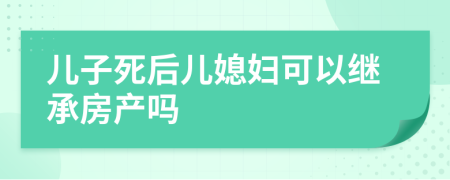 儿子死后儿媳妇可以继承房产吗